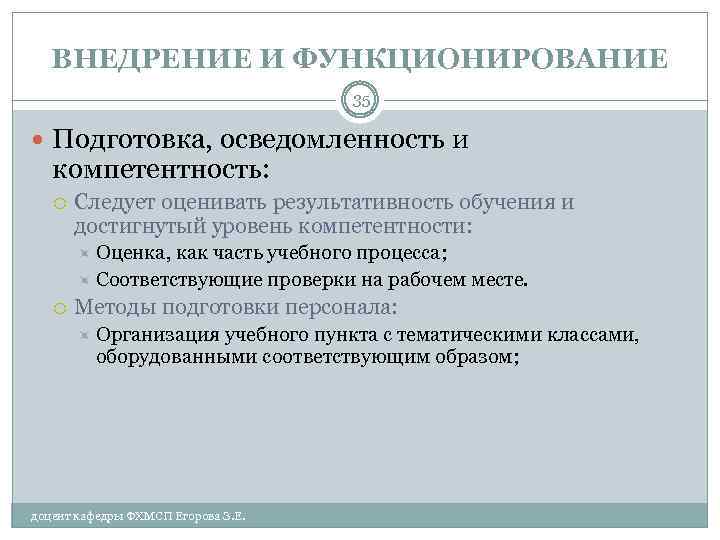 ВНЕДРЕНИЕ И ФУНКЦИОНИРОВАНИЕ

35

Подготовка, осведомленность и компетентность:

Следует оценивать результативность обучения и достигнутый уровень компетентности:

Оценка, как часть учебного процесса;

Соответствующие проверки на рабочем месте.

Методы подготовки персонала:

Организация учебного пункта с тематическими классами, оборудованными соответствующим образом;

доцент кафедры ФХМСП Егорова З.Е.